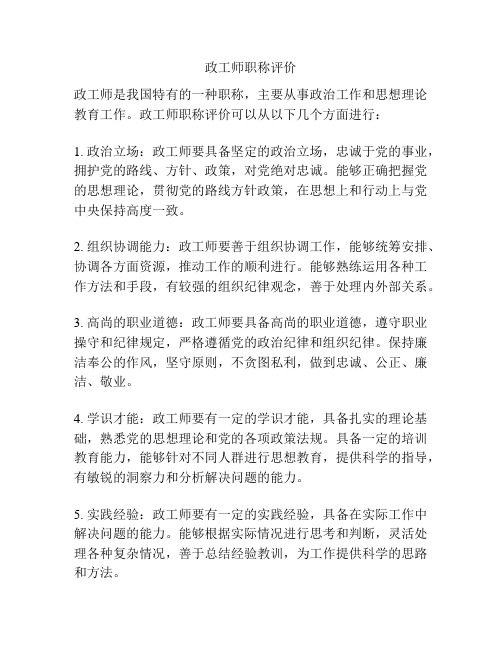 政工师职称评价

政工师是我国特有的一种职称，主要从事政治工作和思想理论教育工作。政工师职称评价可以从以下几个方面进行：

1. 政治立场：政工师要具备坚定的政治立场，忠诚于党的事业，拥护党的路线、方针、政策，对党绝对忠诚。能够正确把握党的思想理论，贯彻党的路线方针政策，在思想上和行动上与党中央保持高度一致。

2. 组织协调能力：政工师要善于组织协调工作，能够统筹安排、协调各方面资源，推动工作的顺利进行。能够熟练运用各种工作方法和手段，有较强的组织纪律观念，善于处理内外部关系。

3. 高尚的职业道德：政工师要具备高尚的职业道德，遵守职业操守和纪律规定，严格遵循党的政治纪律和组织纪律。保持廉洁奉公的作风，坚守原则，不贪图私利，做到忠诚、公正、廉洁、敬业。

4. 学识才能：政工师要有一定的学识才能，具备扎实的理论基础，熟悉党的思想理论和党的各项政策法规。具备一定的培训教育能力，能够针对不同人群进行思想教育，提供科学的指导，有敏锐的洞察力和分析解决问题的能力。

5. 实践经验：政工师要有一定的实践经验，具备在实际工作中解决问题的能力。能够根据实际情况进行思考和判断，灵活处理各种复杂情况，善于总结经验教训，为工作提供科学的思路和方法。